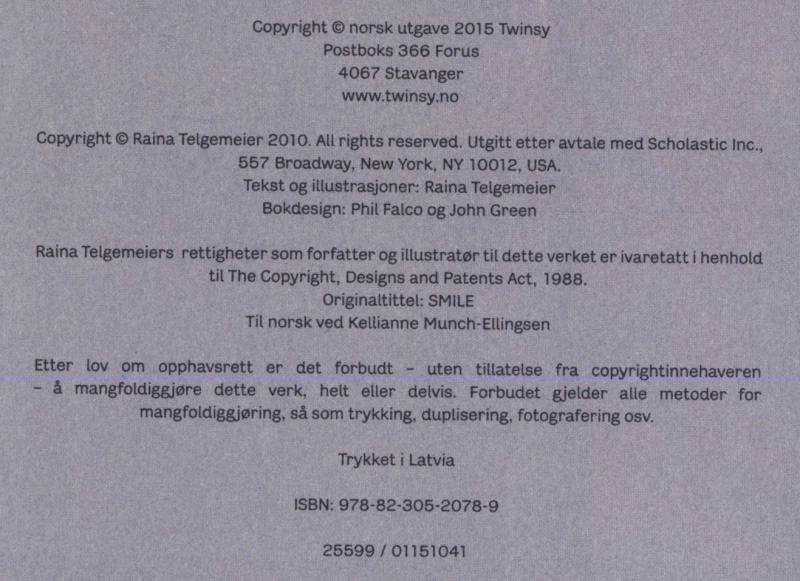 Copyright © norsk utgave 2015 Twinsy
Postboks 366 Forus
4067 Stavanger
www.twinsy.no

Copyright © Raina Telgemeier 2010. All rights reserved. Utgitt etter avtale med Scholastic Inc., 557 Broadway, New York, NY 10012, USA.
Tekst og illustrasjoner: Raina Telgemeier
Bokdesign: Phil Falco og John Green

Raina Telgemeiers rettigheter som forfatter og illustratør til dette verket er ivaretatt i henhold til The Copyright, Designs and Patents Act, 1988.
Originaltittel: SMILE
Til norsk ved Kellianne Munch-Ellingsen

Etter lov om opphavsrett er det forbudt - uten tillatelse fra copyrightinnehaveren - å mangfoldiggjøre dette verk, helt eller delvis. Forbudet gjelder alle metoder for mangfoldiggjøring, så som trykking, duplisering, fotografering osv.

Trykket i Latvia

ISBN: 978-82-305-2078-9

25599 / 01151041